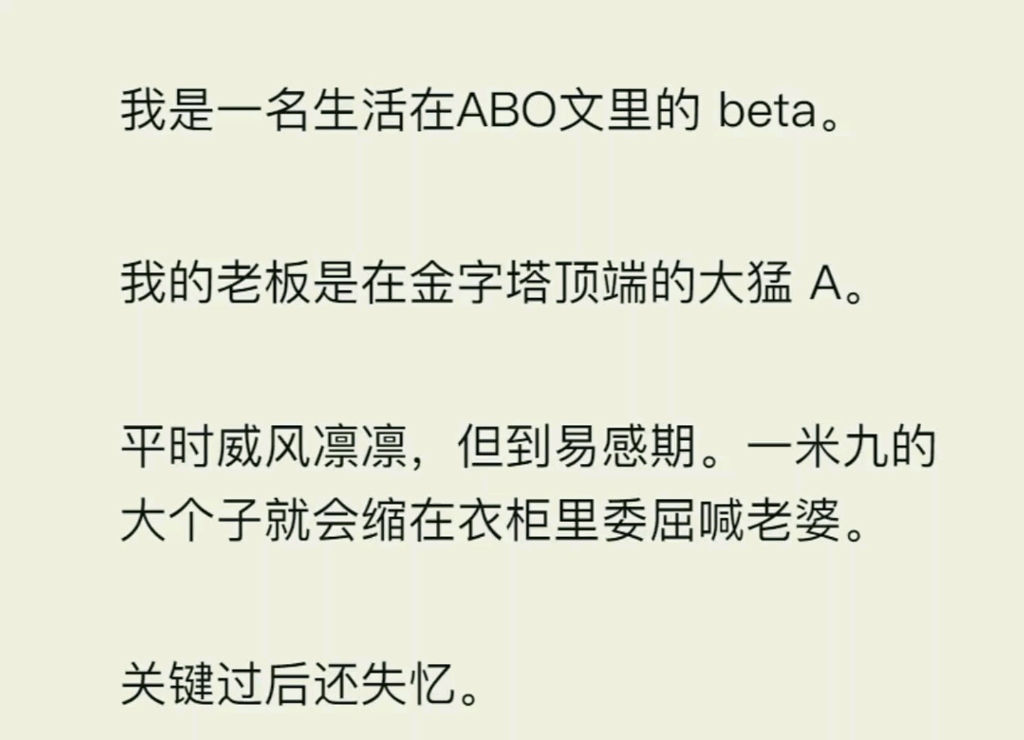 我是一名生活在ABO文里的 beta。

我的老板是在金字塔顶端的大猛 A。

平时威风凛凛，但到易感期。一米九的大个子就会缩在衣柜里委屈喊老婆。

关键过后还失忆。